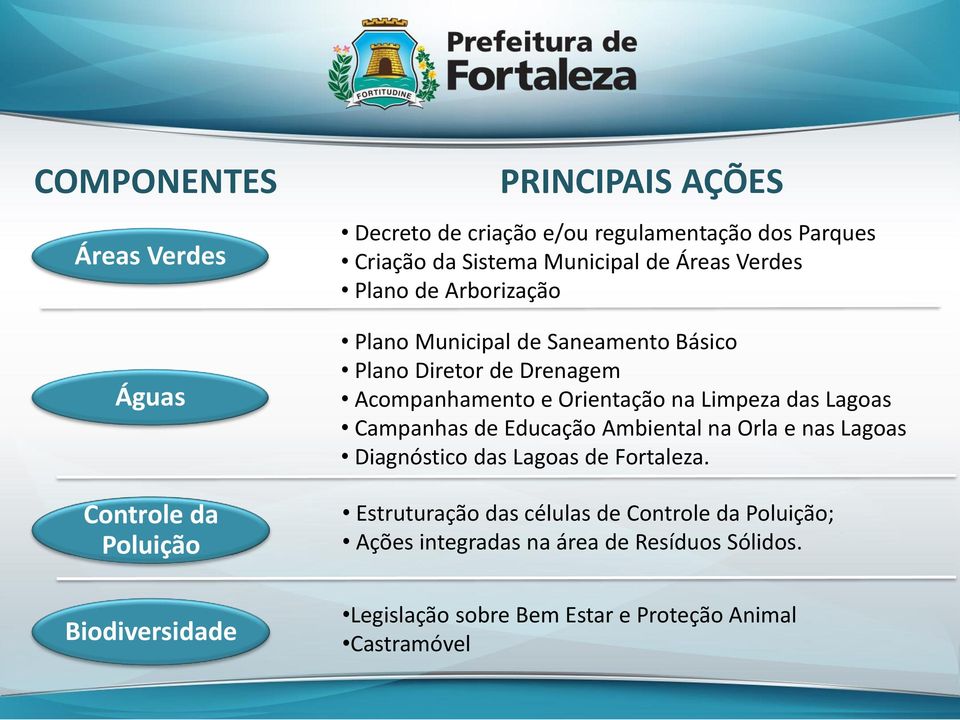 FORTITUDINE

Prefeitura de Fortaleza

COMPONENTES

PRINCIPAIS AÇÕES

Áreas Verdes

• Decreto de criação e/ou regulamentação dos Parques
• Criação da Sistema Municipal de Áreas Verdes
• Plano de Arborização

Águas

• Plano Municipal de Saneamento Básico
• Plano Diretor de Drenagem
• Acompanhamento e Orientação na Limpeza das Lagoas
• Campanhas de Educação Ambiental na Orla e nas Lagoas
• Diagnóstico das Lagoas de Fortaleza.

Controle da Poluição

• Estruturação das células de Controle da Poluição;
• Ações integradas na área de Resíduos Sólidos.

Biodiversidade

•Legislação sobre Bem Estar e Proteção Animal
•Castramóvel